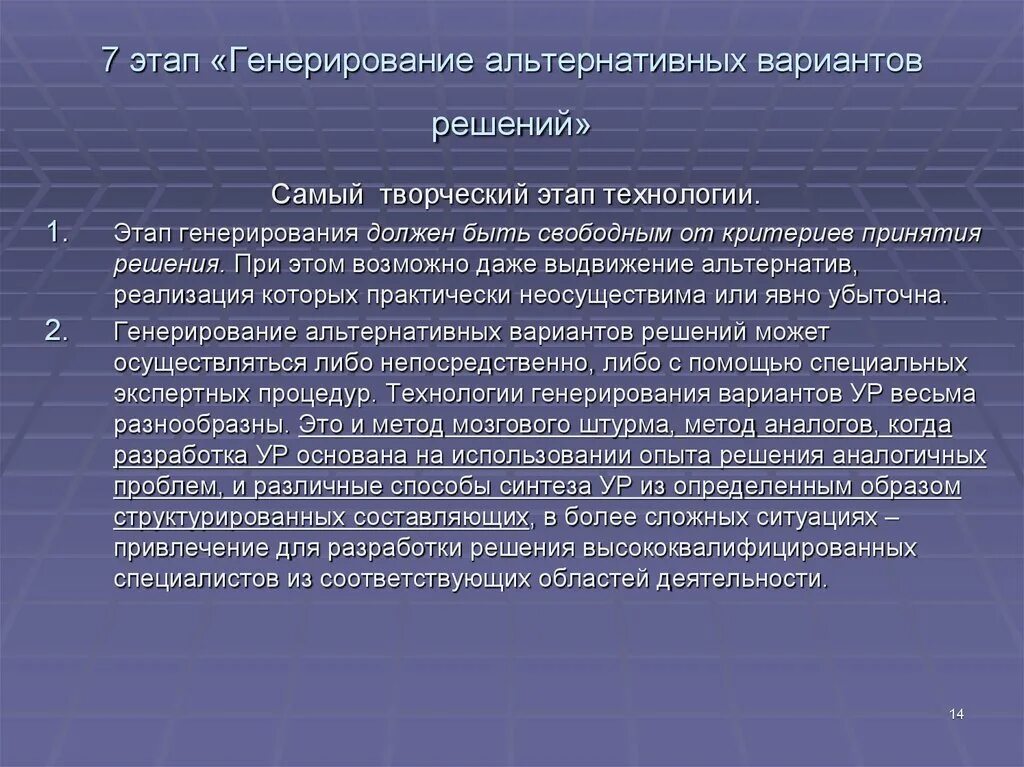 7 этап «Генерирование альтернативных вариантов решений»

Самый творческий этап технологии.

1. Этап генерирования должен быть свободным от критериев принятия решения. При этом возможно даже выдвижение альтернатив, реализация которых практически неосуществима или явно убыточна.

2. Генерирование альтернативных вариантов решений может осуществляться либо непосредственно, либо с помощью специальных экспертных процедур. Технологии генерирования вариантов УР весьма разнообразны. Это и метод мозгового штурма, метод аналогов, когда разработка УР основана на использовании опыта решения аналогичных проблем, и различные способы синтеза УР из определенным образом структурированных составляющих, в более сложных ситуациях – привлечение для разработки решения высококвалифицированных специалистов из соответствующих областей деятельности.

14